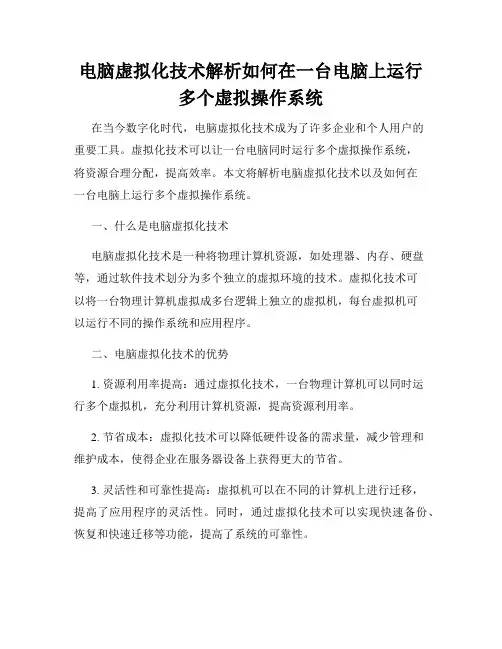 电脑虚拟化技术解析如何在一台电脑上运行多个虚拟操作系统

在当今数字化时代，电脑虚拟化技术成为了许多企业和个人用户的重要工具。虚拟化技术可以让一台电脑同时运行多个虚拟操作系统，将资源合理分配，提高效率。本文将解析电脑虚拟化技术以及如何在一台电脑上运行多个虚拟操作系统。

一、什么是电脑虚拟化技术

电脑虚拟化技术是一种将物理计算机资源，如处理器、内存、硬盘等，通过软件技术划分为多个独立的虚拟环境的技术。虚拟化技术可以将一台物理计算机虚拟成多台逻辑上独立的虚拟机，每台虚拟机可以运行不同的操作系统和应用程序。

二、电脑虚拟化技术的优势

1. 资源利用率提高：通过虚拟化技术，一台物理计算机可以同时运行多个虚拟机，充分利用计算机资源，提高资源利用率。

2. 节省成本：虚拟化技术可以降低硬件设备的需求量，减少管理和维护成本，使得企业在服务器设备上获得更大的节省。

3. 灵活性和可靠性提高：虚拟机可以在不同的计算机上进行迁移，提高了应用程序的灵活性。同时，通过虚拟化技术可以实现快速备份、恢复和快速迁移等功能，提高了系统的可靠性。